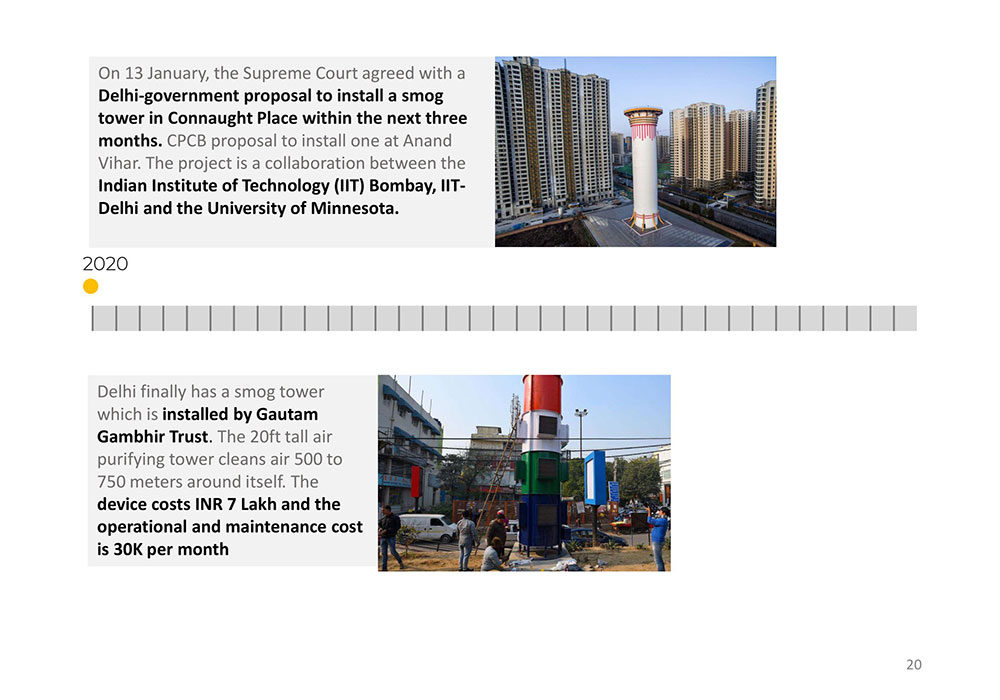 On 13 January, the Supreme Court agreed with a Delhi-government proposal to install a smog tower in Connaught Place within the next three months. CPCB proposal to install one at Anand Vihar. The project is a collaboration between the Indian Institute of Technology (IIT) Bombay, IIT-Delhi and the University of Minnesota.

2020

Delhi finally has a smog tower which is installed by Gautam Gambhir Trust. The 20ft tall air purifying tower cleans air 500 to 750 meters around itself. The device costs INR 7 Lakh and the operational and maintenance cost is 30K per month

20